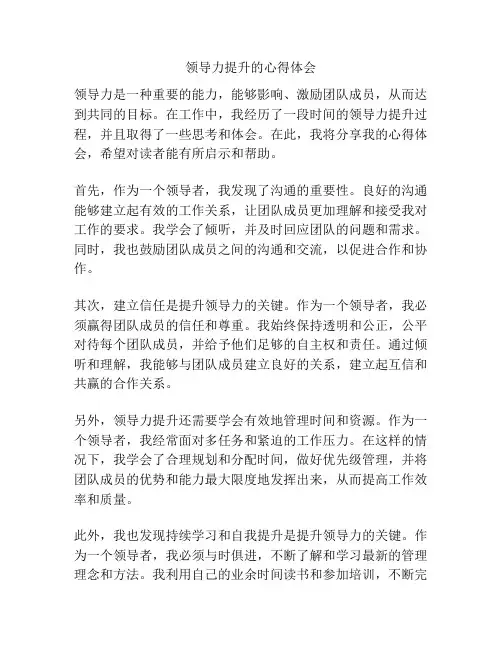 领导力提升的心得体会

领导力是一种重要的能力，能够影响、激励团队成员，从而达到共同的目标。在工作中，我经历了一段时间的领导力提升过程，并且取得了一些思考和体会。在此，我将分享我的心得体会，希望对读者能有所启示和帮助。

首先，作为一个领导者，我发现了沟通的重要性。良好的沟通能够建立起有效的工作关系，让团队成员更加理解和接受我对工作的要求。我学会了倾听，并及时回应团队的问题和需求。同时，我也鼓励团队成员之间的沟通和交流，以促进合作和协作。

其次，建立信任是提升领导力的关键。作为一个领导者，我必须赢得团队成员的信任和尊重。我始终保持透明和公正，公平对待每个团队成员，并给予他们足够的自主权和责任。通过倾听和理解，我能够与团队成员建立良好的关系，建立起互信和共赢的合作关系。

另外，领导力提升还需要学会有效地管理时间和资源。作为一个领导者，我经常面对多任务和紧迫的工作压力。在这样的情况下，我学会了合理规划和分配时间，做好优先级管理，并将团队成员的优势和能力最大限度地发挥出来，从而提高工作效率和质量。

此外，我也发现持续学习和自我提升是提升领导力的关键。作为一个领导者，我必须与时俱进，不断了解和学习最新的管理理念和方法。我利用自己的业余时间读书和参加培训，不断完